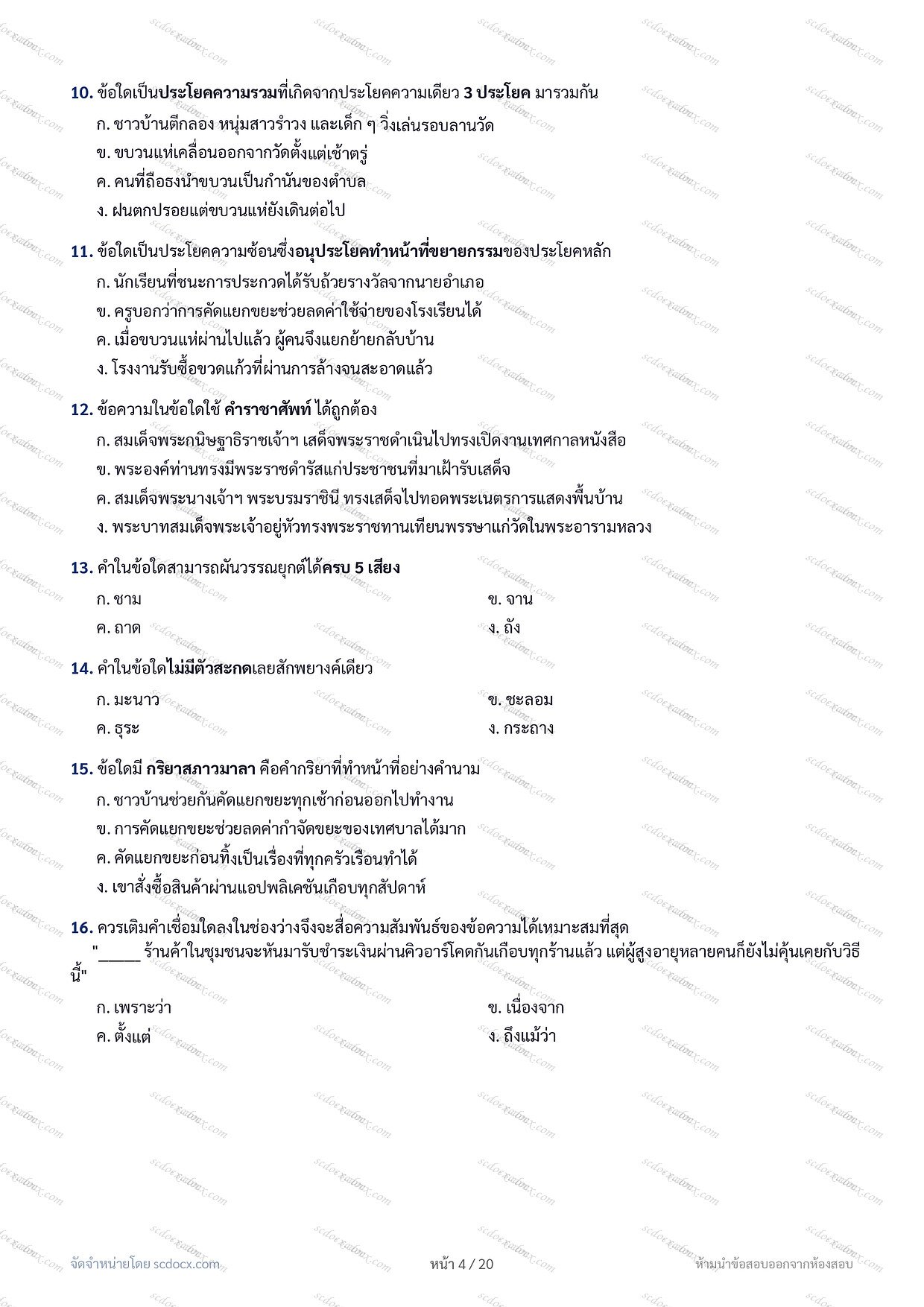 10. ข้อใดเป็นประโยคความรวมที่เกิดจากประโยคความเดียว 3 ประโยค มารวมกัน

ก. ชาวบ้านตีกลอง หนุ่มสาวรำวง และเด็ก ๆ วิ่งเล่นรอบลานวัด
ข. ขบวนแห่เคลื่อนออกจากวัดตั้งแต่เช้าตรู่
ค. คนที่ถือธงนำขบวนเป็นกำนันของตำบล
ง. ฝนตกปรอยแต่ขบวนแห่ยังเดินต่อไป

11. ข้อใดเป็นประโยคความซ้อนซึ่งอนุประโยคทำหน้าที่ขยายกรรมของประโยคหลัก

ก. นักเรียนที่ชนะการประกวดได้รับถ้วยรางวัลจากนายอำเภอ
ข. ครูบอกว่าการคัดแยกขยะช่วยลดค่าใช้จ่ายของโรงเรียนได้
ค. เมื่อขบวนแห่ผ่านไปแล้ว ผู้คนจึงแยกย้ายกลับบ้าน
ง. โรงงานรับซื้อขวดแก้วที่ผ่านการล้างจนสะอาดแล้ว

12. ข้อความในข้อใดใช้ คำราชาศัพท์ ได้ถูกต้อง

ก. สมเด็จพระกนิษฐาธิราชเจ้าฯ เสด็จพระราชดำเนินไปทรงเปิดงานเทศกาลหนังสือ
ข. พระองค์ท่านทรงมีพระราชดำรัสแก่ประชาชนที่มาเฝ้ารับเสด็จ
ค. สมเด็จพระนางเจ้าฯ พระบรมราชินี ทรงเสด็จไปทอดพระเนตรการแสดงพื้นบ้าน
ง. พระบาทสมเด็จพระเจ้าอยู่หัวทรงพระราชทานเทียนพรรษาแก่วัดในพระอารามหลวง

13. คำในข้อใดสามารถผันวรรณยุกต์ได้ครบ 5 เสียง

ก. ชาม
ข. จาน
ค. ถาด
ง. ถัง

14. คำในข้อใดไม่มีตัวสะกดเลยสักพยางค์เดียว

ก. มะนาว
ข. ชะลอม
ค. ธุระ
ง. กระถาง

15. ข้อใดมี กริยาสภาวมาลา คือคำกริยาที่ทำหน้าที่อย่างคำนาม

ก. ชาวบ้านช่วยกันคัดแยกขยะทุกเช้าก่อนออกไปทำงาน
ข. การคัดแยกขยะช่วยลดค่ากำจัดขยะของเทศบาลได้มาก
ค. คัดแยกขยะก่อนทิ้งเป็นเรื่องที่ทุกครัวเรือนทำได้
ง. เขาสั่งซื้อสินค้าผ่านแอปพลิเคชันเกือบทุกสัปดาห์

16. ควรเติมคำเชื่อมใดลงในช่องว่างจึงจะสื่อความสัมพันธ์ของข้อความได้เหมาะสมที่สุด

"_____ ร้านค้าในชุมชนจะหันมารับชำระเงินผ่านคิวอาร์โคดกันเกือบทุกร้านแล้ว แต่ผู้สูงอายุหลายคนก็ยังไม่คุ้นเคยกับวิธีนี้"

ก. เพราะว่า
ข. เนื่องจาก
ค. ตั้งแต่
ง. ถึงแม้ว่า

จัดจำหน่ายโดย scdocx.com
หน้า 4 / 20
ห้ามนำข้อสอบออกจากห้องสอบ